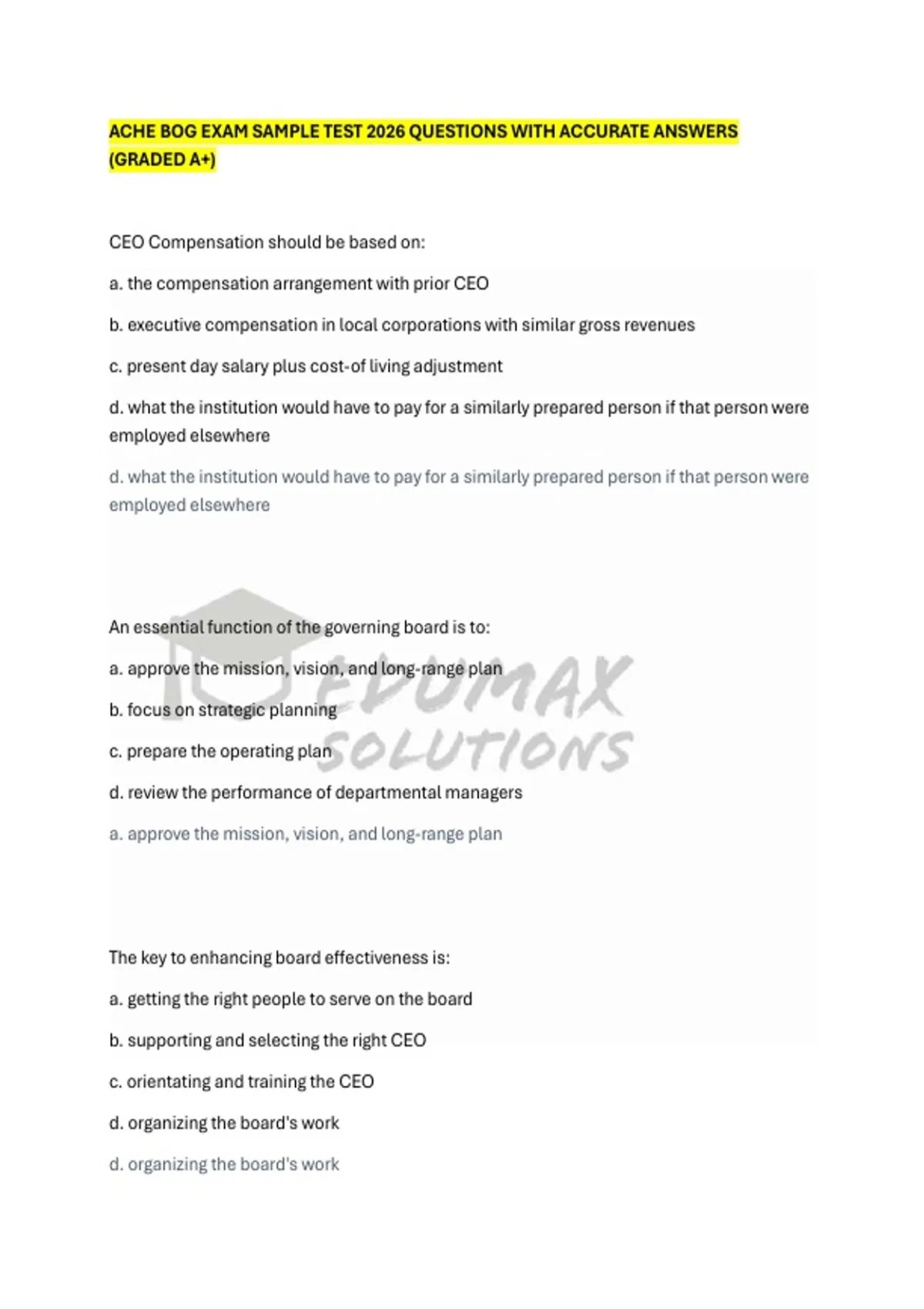 ACHE BOG EXAM SAMPLE TEST 2026 QUESTIONS WITH ACCURATE ANSWERS (GRADED A+)

CEO Compensation should be based on:

a. the compensation arrangement with prior CEO

b. executive compensation in local corporations with similar gross revenues

c. present day salary plus cost-of living adjustment

d. what the institution would have to pay for a similarly prepared person if that person were employed elsewhere

d. what the institution would have to pay for a similarly prepared person if that person were employed elsewhere

An essential function of the governing board is to:

a. approve the mission, vision, and long-range plan

b. focus on strategic planning

c. prepare the operating plan

d. review the performance of departmental managers

a. approve the mission, vision, and long-range plan

EDUMAX SOLUTIONS

The key to enhancing board effectiveness is:

a. getting the right people to serve on the board

b. supporting and selecting the right CEO

c. orientating and training the CEO

d. organizing the board's work

d. organizing the board's work